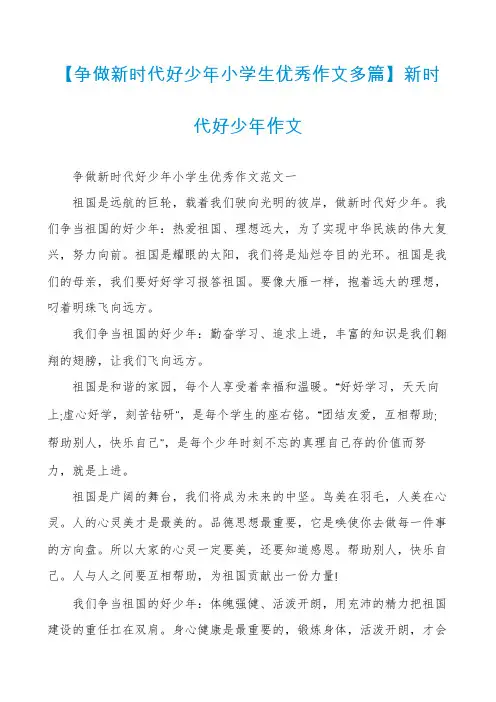 【争做新时代好少年小学生优秀作文多篇】新时代好少年作文

争做新时代好少年小学生优秀作文范文一

祖国是远航的巨轮，载着我们驶向光明的彼岸，做新时代好少年。我们争当祖国的好少年：热爱祖国、理想远大，为了实现中华民族的伟大复兴，努力向前。祖国是耀眼的太阳，我们将是灿烂夺目的光环。祖国是我们的母亲，我们要好好学习报答祖国。要像大雁一样，抱着远大的理想，叼着明珠飞向远方。

我们争当祖国的好少年：勤奋学习、追求上进，丰富的知识是我们翱翔的翅膀，让我们飞向远方。

祖国是和谐的家园，每个人享受着幸福和温暖。"好好学习，天天向上;虚心好学，刻苦钻研"，是每个学生的座右铭。"团结友爱，互相帮助;帮助别人，快乐自己"，是每个少年时刻不忘的真理自己存的价值而努力，就是上进。

祖国是广阔的舞台，我们将成为未来的中坚。鸟美在羽毛，人美在心灵。人的心灵美才是最美的。品德思想最重要，它是唤使你去做每一件事的方向盘。所以大家的心灵一定要美，还要知道感恩。帮助别人，快乐自己。人与人之间要互相帮助，为祖国贡献出一份力量!

我们争当祖国的好少年：体魄强健、活泼开朗，用充沛的精力把祖国建设的重任扛在双肩。身心健康是最重要的，锻炼身体，活泼开朗，才会